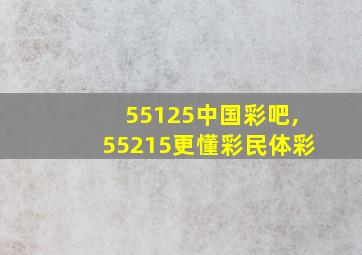 55125中国彩吧,
55215更懂彩民体彩